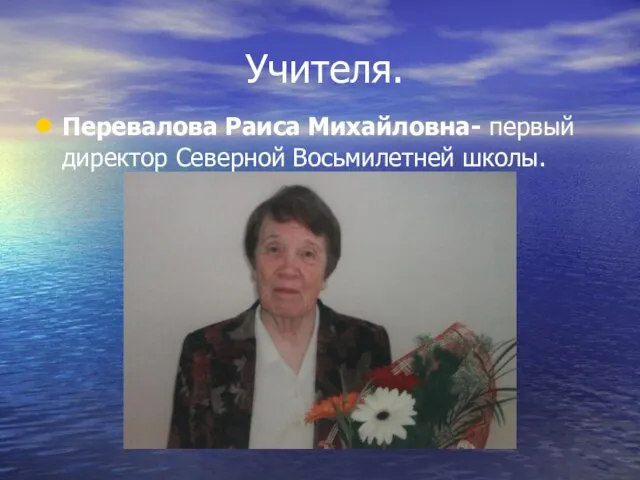 Учителя.

Перевалова Раиса Михайловна- первый директор Северной Восьмилетней школы.